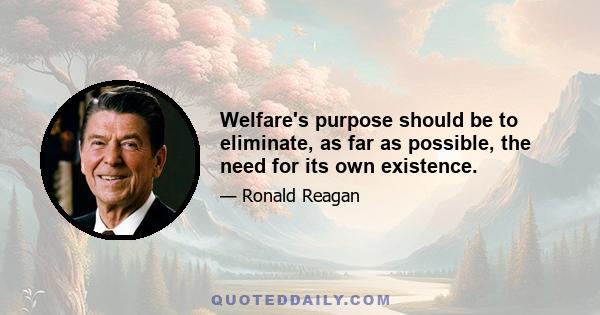 Welfare's purpose should be to eliminate, as far as possible, the need for its own existence.

— Ronald Reagan

QUOTEDDAILY.COM